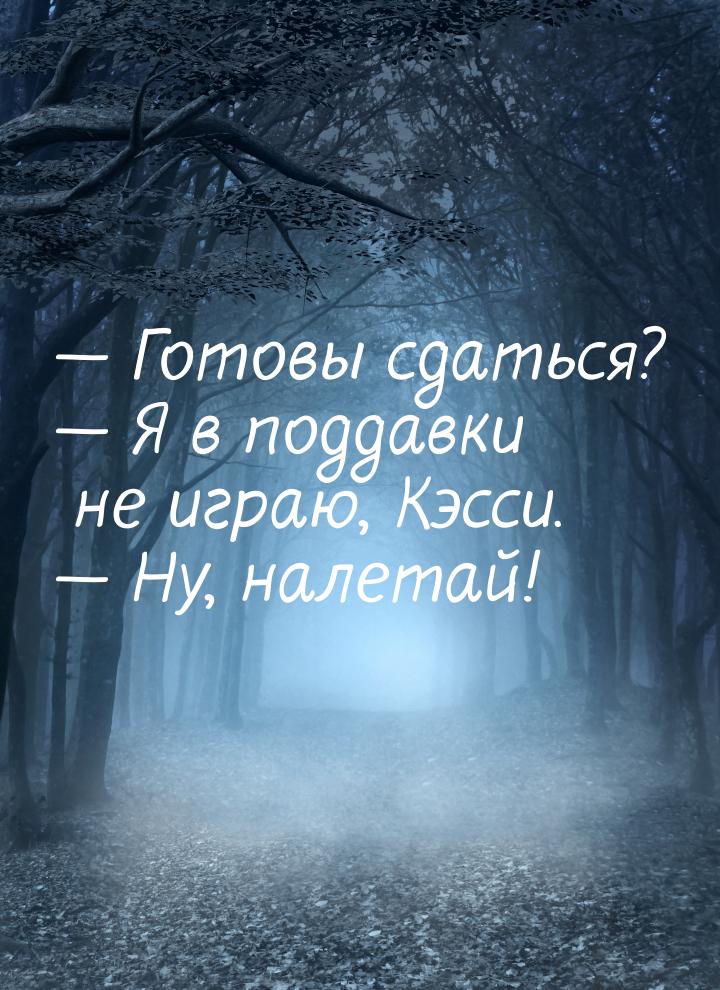 — Готовы сдаться?
— Я в поддавки не играю, Кэсси.
— Ну, налетай!